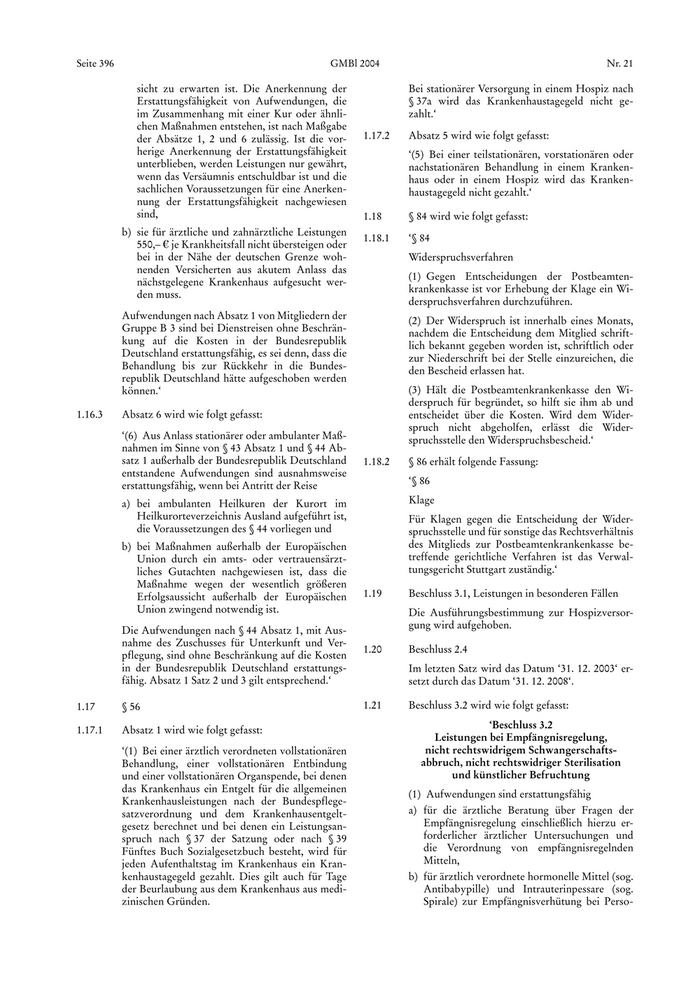 Seite 396 GMBl 2004 Nr. 21

sicht zu erwarten ist. Die Anerkennung der Erstattungsfähigkeit von Aufwendungen, die im Zusammenhang mit einer Kur oder ähnlichen Maßnahmen entstehen, ist nach Maßgabe der Absätze 1, 2 und 6 zulässig. Ist die vorherige Anerkennung der Erstattungsfähigkeit unterblieben, werden Leistungen nur gewährt, wenn das Versäumnis entschuldbar ist und die sachlichen Voraussetzungen für eine Anerkennung der Erstattungsfähigkeit nachgewiesen sind,

b) sie für ärztliche und zahnärztliche Leistungen 550,– € je Krankheitsfall nicht übersteigen oder bei in der Nähe der deutschen Grenze wohnenden Versicherten aus akutem Anlass das nächstgelegene Krankenhaus aufgesucht werden muss.

Aufwendungen nach Absatz 1 von Mitgliedern der Gruppe B 3 sind bei Dienstreisen ohne Beschränkung auf die Kosten in der Bundesrepublik Deutschland erstattungsfähig, es sei denn, dass die Behandlung bis zur Rückkehr in die Bundesrepublik Deutschland hätte aufgeschoben werden können.'

1.16.3 Absatz 6 wird wie folgt gefasst:

'(6) Aus Anlass stationärer oder ambulanter Maßnahmen im Sinne von § 43 Absatz 1 und § 44 Absatz 1 außerhalb der Bundesrepublik Deutschland entstandene Aufwendungen sind ausnahmsweise erstattungsfähig, wenn bei Antritt der Reise

a) bei ambulanten Heilkuren der Kurort im Heilkurorteverzeichnis Ausland aufgeführt ist, die Voraussetzungen des § 44 vorliegen und

b) bei Maßnahmen außerhalb der Europäischen Union durch ein amts- oder vertrauensärztliches Gutachten nachgewiesen ist, dass die Maßnahme wegen der wesentlich größeren Erfolgsaussicht außerhalb der Europäischen Union zwingend notwendig ist.

Die Aufwendungen nach § 44 Absatz 1, mit Ausnahme des Zuschusses für Unterkunft und Verpflegung, sind ohne Beschränkung auf die Kosten in der Bundesrepublik Deutschland erstattungsfähig. Absatz 1 Satz 2 und 3 gilt entsprechend.'

1.17 § 56

1.17.1 Absatz 1 wird wie folgt gefasst:

'(1) Bei einer ärztlich verordneten vollstationären Behandlung, einer vollstationären Entbindung und einer vollstationären Organspende, bei denen das Krankenhaus ein Entgelt für die allgemeinen Krankenhausleistungen nach der Bundespflegesatzverordnung und dem Krankenhausentgeltgesetz berechnet und bei denen ein Leistungsanspruch nach § 37 der Satzung oder nach § 39 Fünftes Buch Sozialgesetzbuch besteht, wird für jeden Aufenthaltstag im Krankenhaus ein Krankenhaustagegeld gezahlt. Dies gilt auch für Tage der Beurlaubung aus dem Krankenhaus aus medizinischen Gründen.

Bei stationärer Versorgung in einem Hospiz nach § 37a wird das Krankenhaustagegeld nicht gezahlt.'

1.17.2 Absatz 5 wird wie folgt gefasst:

'(5) Bei einer teilstationären, vorstationären oder nachstationären Behandlung in einem Krankenhaus oder in einem Hospiz wird das Krankenhaustagegeld nicht gezahlt.'

1.18 § 84 wird wie folgt gefasst:

1.18.1 '§ 84

Widerspruchsverfahren

(1) Gegen Entscheidungen der Postbeamtenkrankenkasse ist vor Erhebung der Klage ein Widerspruchsverfahren durchzuführen.

(2) Der Widerspruch ist innerhalb eines Monats, nachdem die Entscheidung dem Mitglied schriftlich bekannt gegeben worden ist, schriftlich oder zur Niederschrift bei der Stelle einzureichen, die den Bescheid erlassen hat.

(3) Hält die Postbeamtenkrankenkasse den Widerspruch für begründet, so hilft sie ihm ab und entscheidet über die Kosten. Wird dem Widerspruch nicht abgeholfen, erlässt die Widerspruchsstelle den Widerspruchsbescheid.'

1.18.2 § 86 erhält folgende Fassung:

'§ 86

Klage

Für Klagen gegen die Entscheidung der Widerspruchsstelle und für sonstige das Rechtsverhältnis des Mitglieds zur Postbeamtenkrankenkasse betreffende gerichtliche Verfahren ist das Verwaltungsgericht Stuttgart zuständig.'

1.19 Beschluss 3.1, Leistungen in besonderen Fällen

Die Ausführungsbestimmung zur Hospizversorgung wird aufgehoben.

1.20 Beschluss 2.4

Im letzten Satz wird das Datum '31. 12. 2003' ersetzt durch das Datum '31. 12. 2008'.

1.21 Beschluss 3.2 wird wie folgt gefasst:

'Beschluss 3.2
Leistungen bei Empfängnisregelung, nicht rechtswidrigem Schwangerschaftsabbruch, nicht rechtswidriger Sterilisation und künstlicher Befruchtung

(1) Aufwendungen sind erstattungsfähig

a) für die ärztliche Beratung über Fragen der Empfängnisregelung einschließlich hierzu erforderlicher ärztlicher Untersuchungen und die Verordnung von empfängnisregelnden Mitteln,

b) für ärztlich verordnete hormonelle Mittel (sog. Antibabypille) und Intrauterinpessare (sog. Spirale) zur Empfängnisverhütung bei Perso-